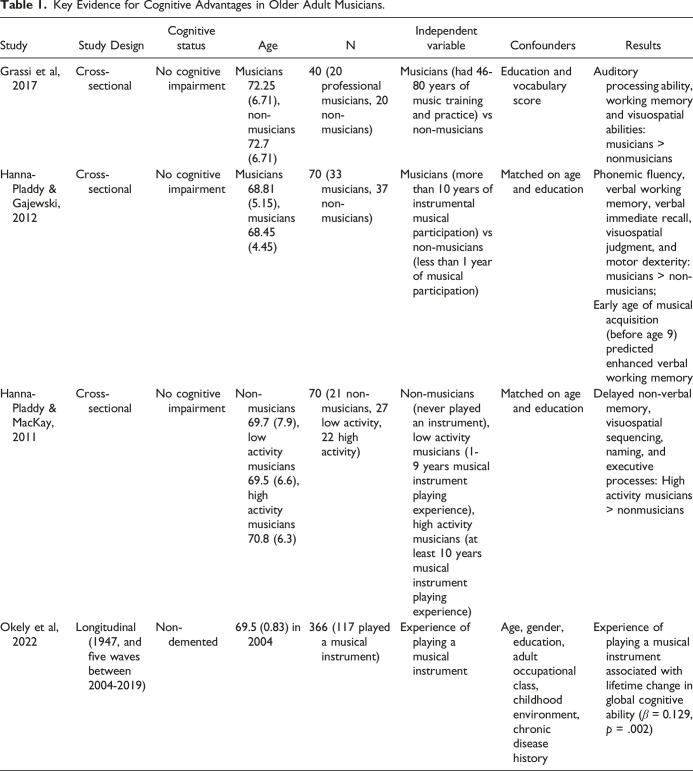 **Table 1.** Key Evidence for Cognitive Advantages in Older Adult Musicians.

| Study | Study Design | Cognitive status | Age | N | Independent variable | Confounders | Results |
|---|---|---|---|---|---|---|---|
| Grassi et al, 2017 | Cross-sectional | No cognitive impairment | Musicians 72.25 (6.71), non-musicians 72.7 (6.71) | 40 (20 professional musicians, 20 non-musicians) | Musicians (had 46-80 years of music training and practice) vs non-musicians | Education and vocabulary score | Auditory processing ability, working memory and visuospatial abilities: musicians > nonmusicians |
| Hanna-Pladdy & Gajewski, 2012 | Cross-sectional | No cognitive impairment | Musicians 68.81 (5.15), musicians 68.45 (4.45) | 70 (33 musicians, 37 non-musicians) | Musicians (more than 10 years of instrumental musical participation) vs non-musicians (less than 1 year of musical participation) | Matched on age and education | Phonemic fluency, verbal working memory, verbal immediate recall, visuospatial judgment, and motor dexterity: musicians > non-musicians; Early age of musical acquisition (before age 9) predicted enhanced verbal working memory |
| Hanna-Pladdy & MacKay, 2011 | Cross-sectional | No cognitive impairment | Non-musicians 69.7 (7.9), low activity musicians 69.5 (6.6), high activity musicians 70.8 (6.3) | 70 (21 non-musicians, 27 low activity, 22 high activity) | Non-musicians (never played an instrument), low activity musicians (1-9 years musical instrument playing experience), high activity musicians (at least 10 years musical instrument playing experience) | Matched on age and education | Delayed non-verbal memory, visuospatial sequencing, naming, and executive processes: High activity musicians > nonmusicians |
| Okely et al, 2022 | Longitudinal (1947, and five waves between 2004-2019) | Non-demented | 69.5 (0.83) in 2004 | 366 (117 played a musical instrument) | Experience of playing a musical instrument | Age, gender, education, adult occupational class, childhood environment, chronic disease history | Experience of playing a musical instrument associated with lifetime change in global cognitive ability ($\beta$ = 0.129, $p$ = .002) |